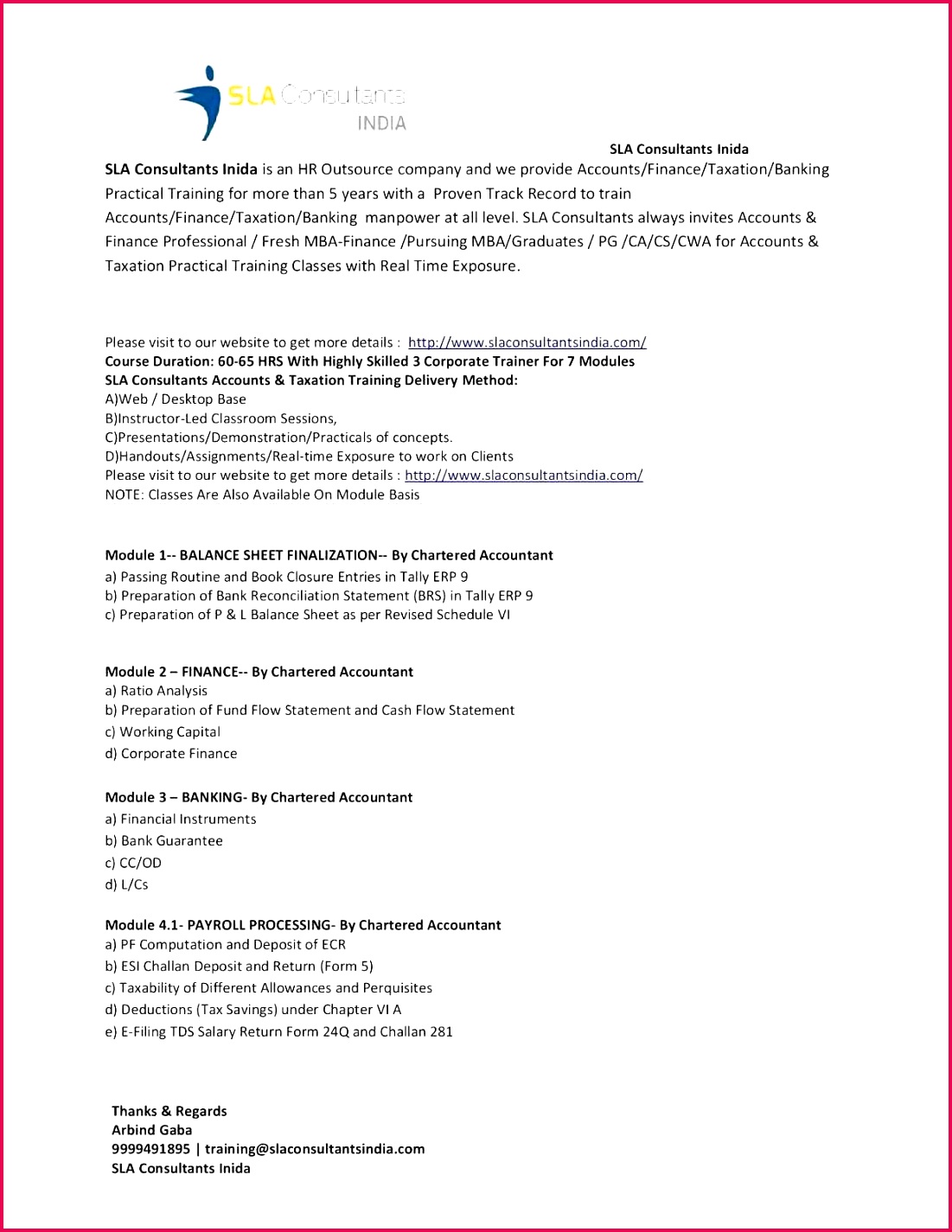 SLA Consultants
INDIA

SLA Consultants Inida

SLA Consultants Inida is an HR Outsource company and we provide Accounts/Finance/Taxation/Banking Practical Training for more than 5 years with a Proven Track Record to train Accounts/Finance/Taxation/Banking manpower at all level. SLA Consultants always invites Accounts & Finance Professional / Fresh MBA-Finance /Pursuing MBA/Graduates / PG /CA/CS/CWA for Accounts & Taxation Practical Training Classes with Real Time Exposure.

Please visit to our website to get more details : http://www.slaconsultantsindia.com/
Course Duration: 60-65 HRS With Highly Skilled 3 Corporate Trainer For 7 Modules
SLA Consultants Accounts & Taxation Training Delivery Method:
A)Web / Desktop Base
B)Instructor-Led Classroom Sessions,
C)Presentations/Demonstration/Practicals of concepts.
D)Handouts/Assignments/Real-time Exposure to work on Clients
Please visit to our website to get more details : http://www.slaconsultantsindia.com/
NOTE: Classes Are Also Available On Module Basis

Module 1-- BALANCE SHEET FINALIZATION-- By Chartered Accountant
a) Passing Routine and Book Closure Entries in Tally ERP 9
b) Preparation of Bank Reconciliation Statement (BRS) in Tally ERP 9
c) Preparation of P & L Balance Sheet as per Revised Schedule VI

Module 2 – FINANCE-- By Chartered Accountant
a) Ratio Analysis
b) Preparation of Fund Flow Statement and Cash Flow Statement
c) Working Capital
d) Corporate Finance

Module 3 – BANKING- By Chartered Accountant
a) Financial Instruments
b) Bank Guarantee
c) CC/OD
d) L/Cs

Module 4.1- PAYROLL PROCESSING- By Chartered Accountant
a) PF Computation and Deposit of ECR
b) ESI Challan Deposit and Return (Form 5)
c) Taxability of Different Allowances and Perquisites
d) Deductions (Tax Savings) under Chapter VI A
e) E-Filing TDS Salary Return Form 24Q and Challan 281

Thanks & Regards
Arbind Gaba
9999491895 | training@slaconsultantsindia.com
SLA Consultants Inida